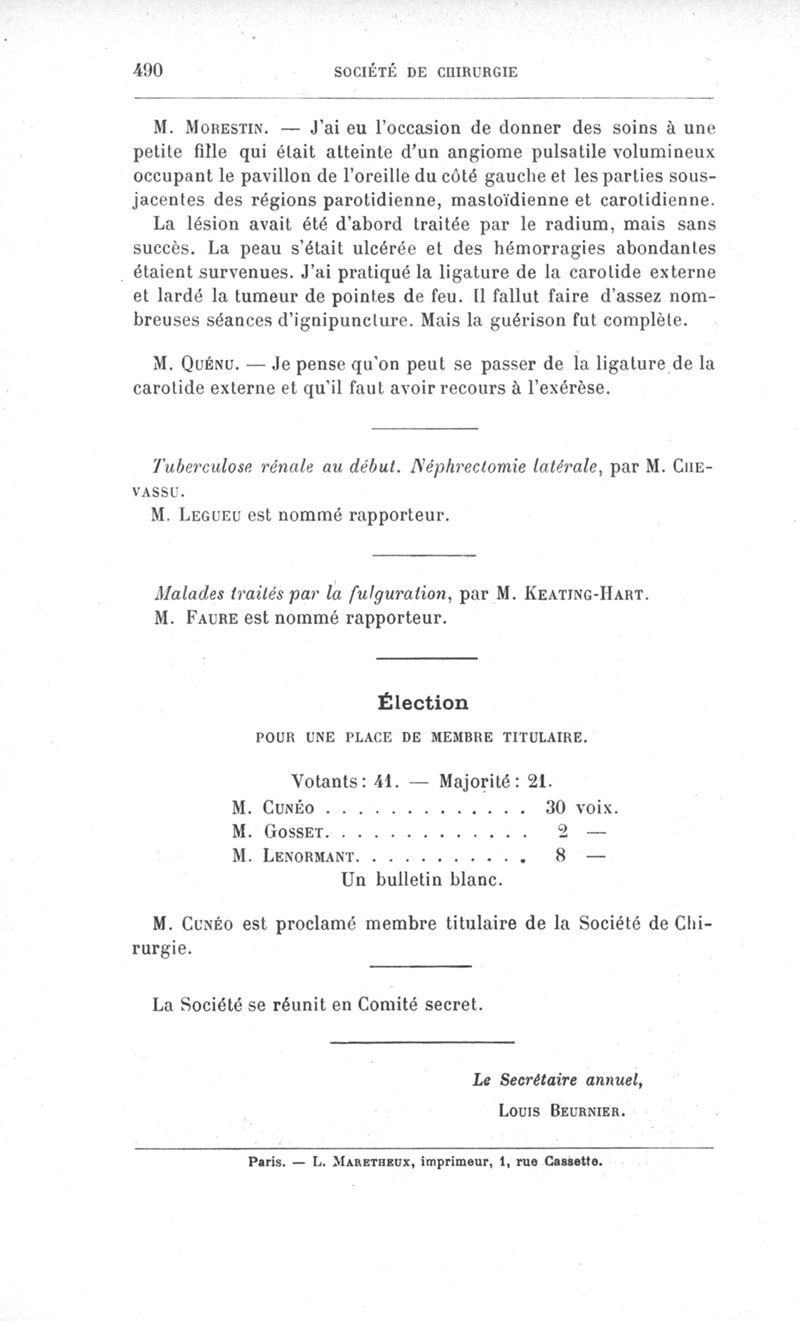 490 SOCIÉTÉ DE CHIRURGIE

M. Morestin. — J'ai eu l'occasion de donner des soins à une petite fille qui était atteinte d'un angiome pulsatile volumineux occupant le pavillon de l'oreille du côté gauche et les parties sous-jacentes des régions parotidienne, mastoïdienne et carotidienne. La lésion avait été d'abord traitée par le radium, mais sans succès. La peau s'était ulcérée et des hémorragies abondantes étaient survenues. J'ai pratiqué la ligature de la carotide externe et lardé la tumeur de pointes de feu. Il fallut faire d'assez nombreuses séances d'ignipuncture. Mais la guérison fut complète.

M. Quénu. — Je pense qu'on peut se passer de la ligature de la carotide externe et qu'il faut avoir recours à l'exérèse.

Tuberculose rénale au début. Néphrectomie latérale, par M. Chevassu.
M. Legueu est nommé rapporteur.

Malades traités par la fulguration, par M. Keating-Hart.
M. Faure est nommé rapporteur.

Élection

POUR UNE PLACE DE MEMBRE TITULAIRE.

Votants : 41. — Majorité : 21.
M. Cunéo . . . . . . . . . . . . . 30 voix.
M. Gosset. . . . . . . . . . . . . 2 —
M. Lenormant. . . . . . . . . . . 8 —
Un bulletin blanc.

M. Cunéo est proclamé membre titulaire de la Société de Chirurgie.

La Société se réunit en Comité secret.

Le Secrétaire annuel,
Louis Beurnier.

Paris. — L. Maretheux, imprimeur, 1, rue Cassette.